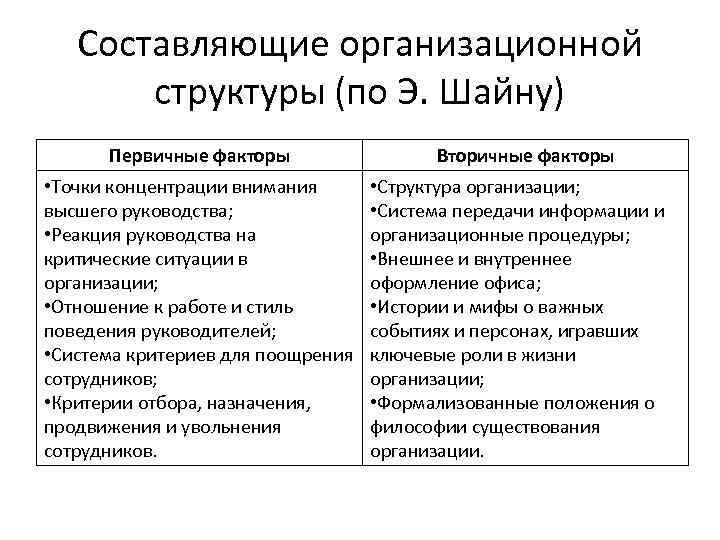 Составляющие организационной структуры (по Э. Шайну)

| Первичные факторы | Вторичные факторы |
|---|---|
| •Точки концентрации внимания высшего руководства; •Реакция руководства на критические ситуации в организации; •Отношение к работе и стиль поведения руководителей; •Система критериев для поощрения сотрудников; •Критерии отбора, назначения, продвижения и увольнения сотрудников. | •Структура организации; •Система передачи информации и организационные процедуры; •Внешнее и внутреннее оформление офиса; •Истории и мифы о важных событиях и персонах, игравших ключевые роли в жизни организации; •Формализованные положения о философии существования организации. |